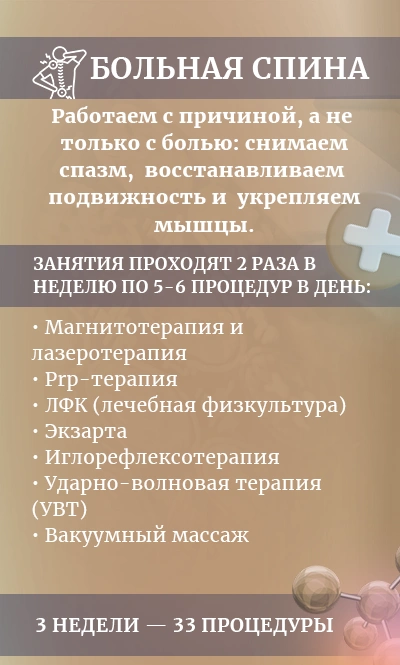 БОЛЬНАЯ СПИНА

Работаем с причиной, а не только с болью: снимаем спазм, восстанавливаем подвижность и укрепляем мышцы.

ЗАНЯТИЯ ПРОХОДЯТ 2 РАЗА В НЕДЕЛЮ ПО 5-6 ПРОЦЕДУР В ДЕНЬ:

• Магнитотерапия и лазеротерапия
• Prp-терапия
• ЛФК (лечебная физкультура)
• Экзарта
• Иглорефлексотерапия
• Ударно-волновая терапия (УВТ)
• Вакуумный массаж

3 НЕДЕЛИ — 33 ПРОЦЕДУРЫ